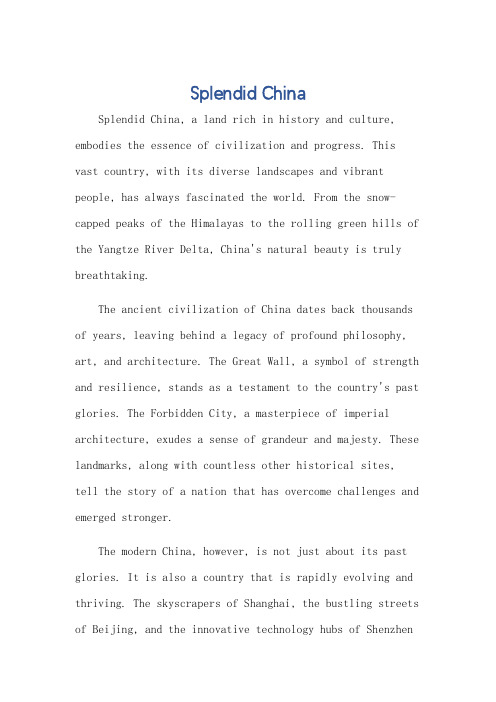 Splendid China

Splendid China, a land rich in history and culture, embodies the essence of civilization and progress. This vast country, with its diverse landscapes and vibrant people, has always fascinated the world. From the snow-capped peaks of the Himalayas to the rolling green hills of the Yangtze River Delta, China's natural beauty is truly breathtaking.

The ancient civilization of China dates back thousands of years, leaving behind a legacy of profound philosophy, art, and architecture. The Great Wall, a symbol of strength and resilience, stands as a testament to the country's past glories. The Forbidden City, a masterpiece of imperial architecture, exudes a sense of grandeur and majesty. These landmarks, along with countless other historical sites, tell the story of a nation that has overcome challenges and emerged stronger.

The modern China, however, is not just about its past glories. It is also a country that is rapidly evolving and thriving. The skyscrapers of Shanghai, the bustling streets of Beijing, and the innovative technology hubs of Shenzhen